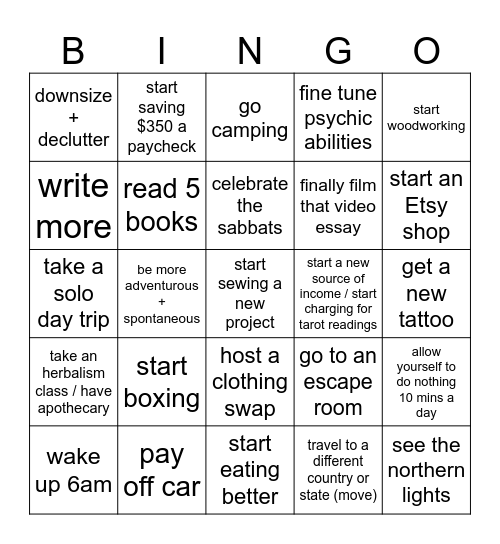 | B | I | N | G | O |
|---|---|---|---|---|
| downsize + declutter | start saving \$350 a paycheck | go camping | fine tune psychic abilities | start woodworking |
| write more | read 5 books | celebrate the sabbats | finally film that video essay | start an Etsy shop |
| take a solo day trip | be more adventurous + spontaneous | start sewing a new project | start a new source of income / start charging for tarot readings | get a new tattoo |
| take an herbalism class / have apothecary | start boxing | host a clothing swap | go to an escape room | allow yourself to do nothing 10 mins a day |
| wake up 6am | pay off car | start eating better | travel to a different country or state (move) | see the northern lights |